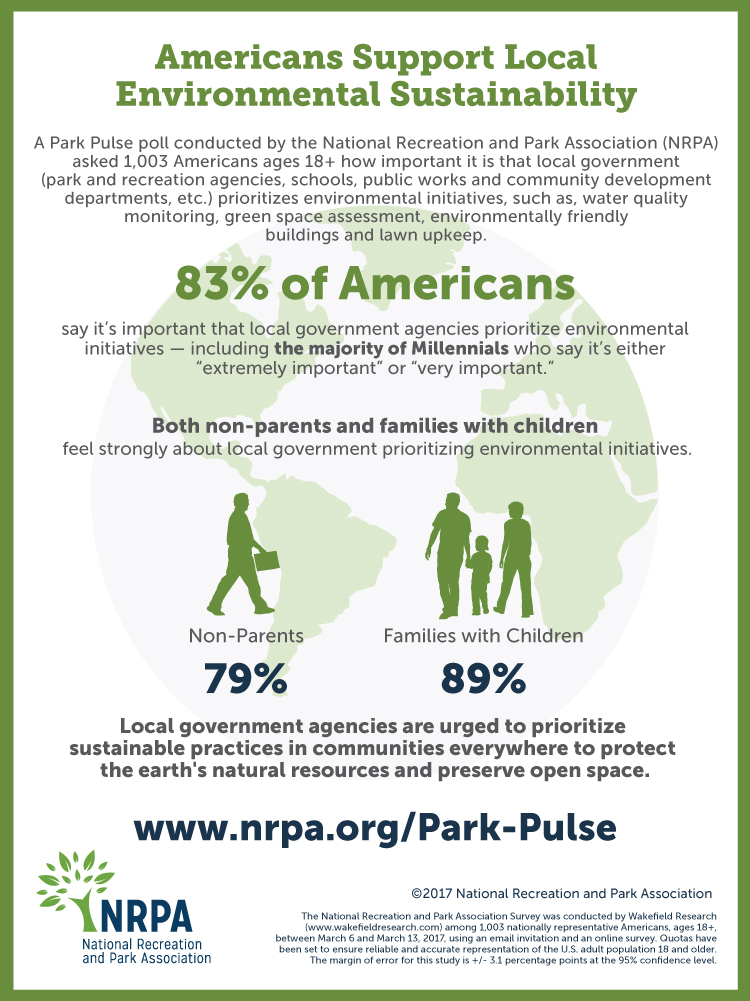 Americans Support Local Environmental Sustainability

A Park Pulse poll conducted by the National Recreation and Park Association (NRPA) asked 1,003 Americans ages 18+ how important it is that local government (park and recreation agencies, schools, public works and community development departments, etc.) prioritizes environmental initiatives, such as, water quality monitoring, green space assessment, environmentally friendly buildings and lawn upkeep.

83% of Americans

say it's important that local government agencies prioritize environmental initiatives — including the majority of Millennials who say it's either "extremely important" or "very important."

Both non-parents and families with children feel strongly about local government prioritizing environmental initiatives.

Non-Parents
79%

Families with Children
89%

Local government agencies are urged to prioritize sustainable practices in communities everywhere to protect the earth's natural resources and preserve open space.

www.nrpa.org/Park-Pulse

NRPA
National Recreation and Park Association

©2017 National Recreation and Park Association

The National Recreation and Park Association Survey was conducted by Wakefield Research (www.wakefieldresearch.com) among 1,003 nationally representative Americans, ages 18+, between March 6 and March 13, 2017, using an email invitation and an online survey. Quotas have been set to ensure reliable and accurate representation of the U.S. adult population 18 and older. The margin of error for this study is +/- 3.1 percentage points at the 95% confidence level.